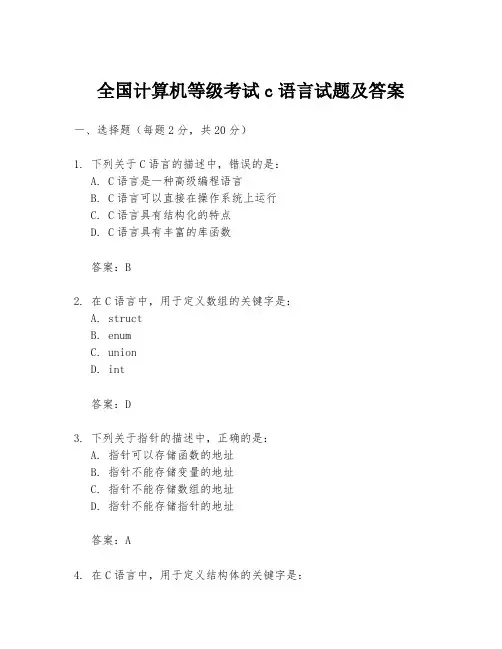 全国计算机等级考试 c 语言试题及答案

一、选择题（每题 2 分，共 20 分）

1. 下列关于 C 语言的描述中，错误的是：
A. C 语言是一种高级编程语言
B. C 语言可以直接在操作系统上运行
C. C 语言具有结构化的特点
D. C 语言具有丰富的库函数

答案：B

2. 在 C 语言中，用于定义数组的关键字是：
A. struct
B. enum
C. union
D. int

答案：D

3. 下列关于指针的描述中，正确的是：
A. 指针可以存储函数的地址
B. 指针不能存储变量的地址
C. 指针不能存储数组的地址
D. 指针不能存储指针的地址

答案：A

4. 在 C 语言中，用于定义结构体的关键字是：